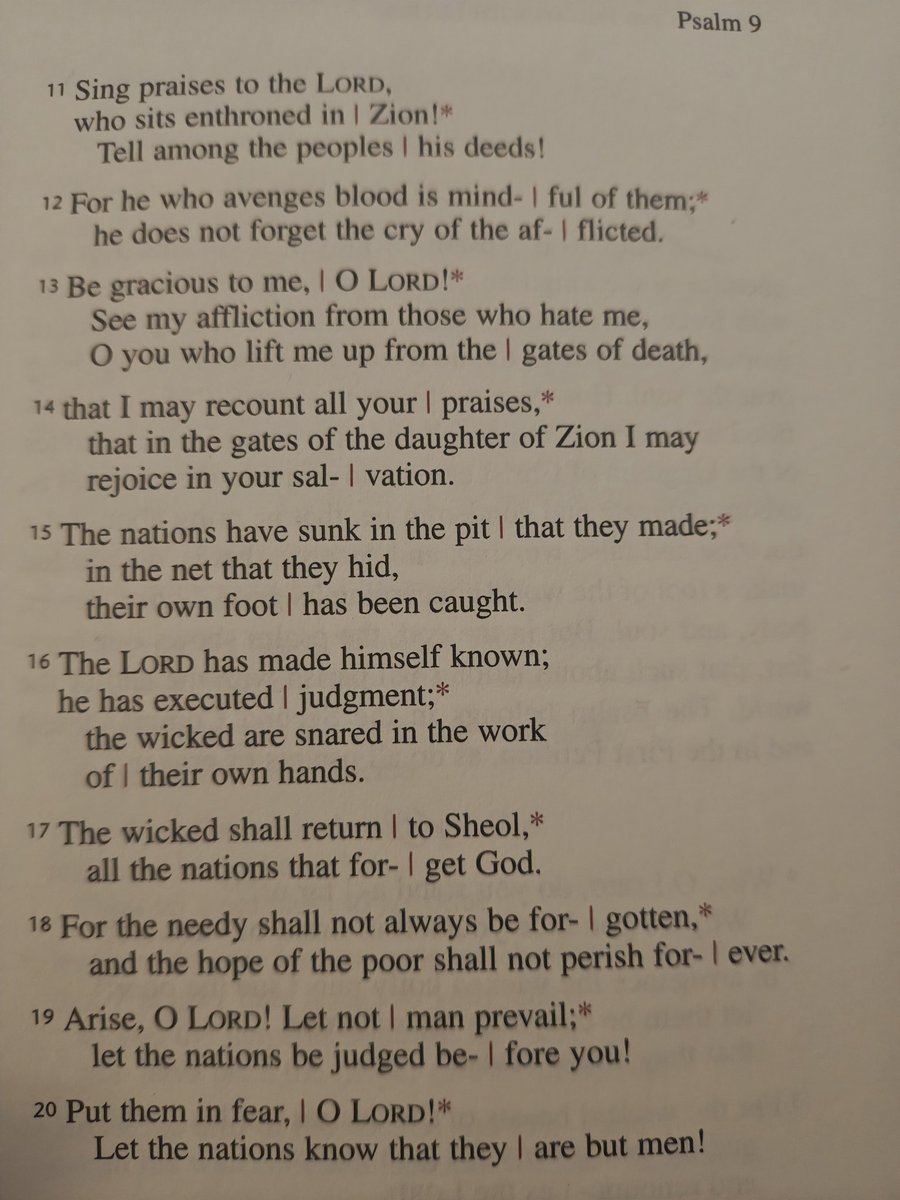 Psalm 9

11 Sing praises to the LORD,
who sits enthroned in | Zion!*
Tell among the peoples | his deeds!

12 For he who avenges blood is mind- | ful of them;*
he does not forget the cry of the af- | flicted.

13 Be gracious to me, | O LORD!*
See my affliction from those who hate me,
O you who lift me up from the | gates of death,

14 that I may recount all your | praises,*
that in the gates of the daughter of Zion I may rejoice in your sal- | vation.

15 The nations have sunk in the pit | that they made;*
in the net that they hid,
their own foot | has been caught.

16 The LORD has made himself known;
he has executed | judgment;*
the wicked are snared in the work
of | their own hands.

17 The wicked shall return | to Sheol,*
all the nations that for- | get God.

18 For the needy shall not always be for- | gotten,*
and the hope of the poor shall not perish for- | ever.

19 Arise, O LORD! Let not | man prevail;*
let the nations be judged be- | fore you!

20 Put them in fear, | O LORD!*
Let the nations know that they | are but men!